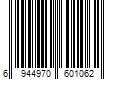 6 944970 601062